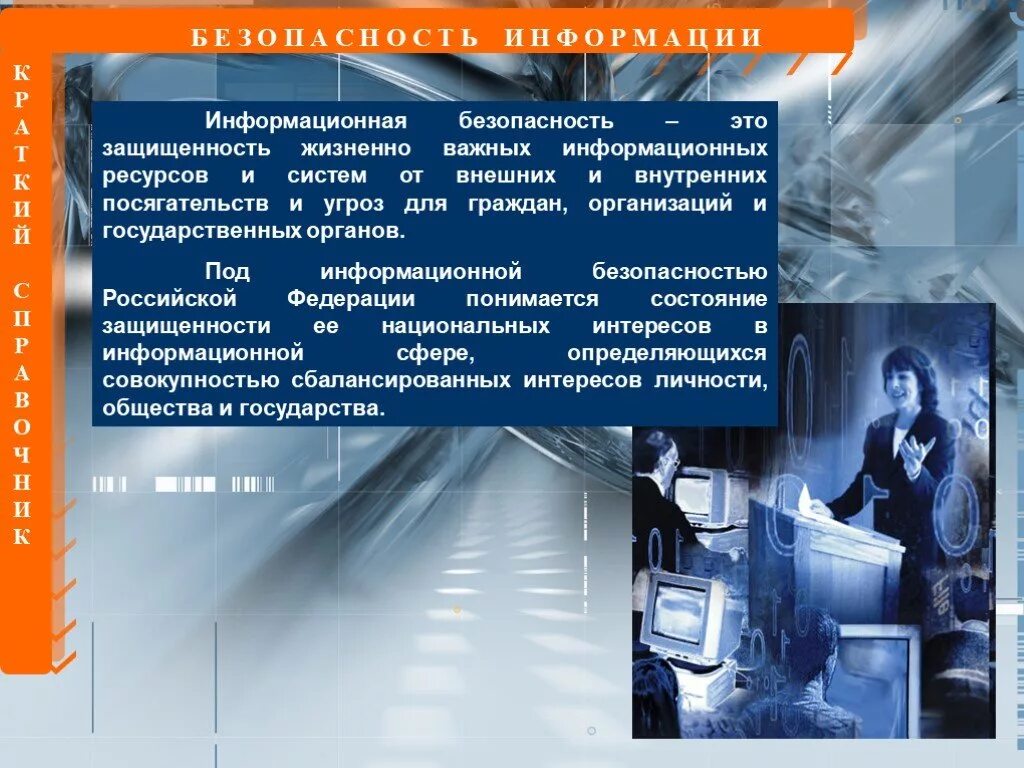 БЕЗОПАСНОСТЬ ИНФОРМАЦИИ

КРАТКИЙ СПРАВОЧНИК

Информационная безопасность – это защищенность жизненно важных информационных ресурсов и систем от внешних и внутренних посягательств и угроз для граждан, организаций и государственных органов.

Под информационной безопасностью Российской Федерации понимается состояние защищенности ее национальных интересов в информационной сфере, определяющихся совокупностью сбалансированных интересов личности, общества и государства.